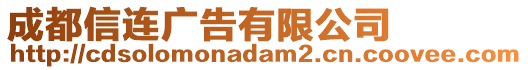 成都信连广告有限公司
http://cdsolomonadam2.cn.coovee.com